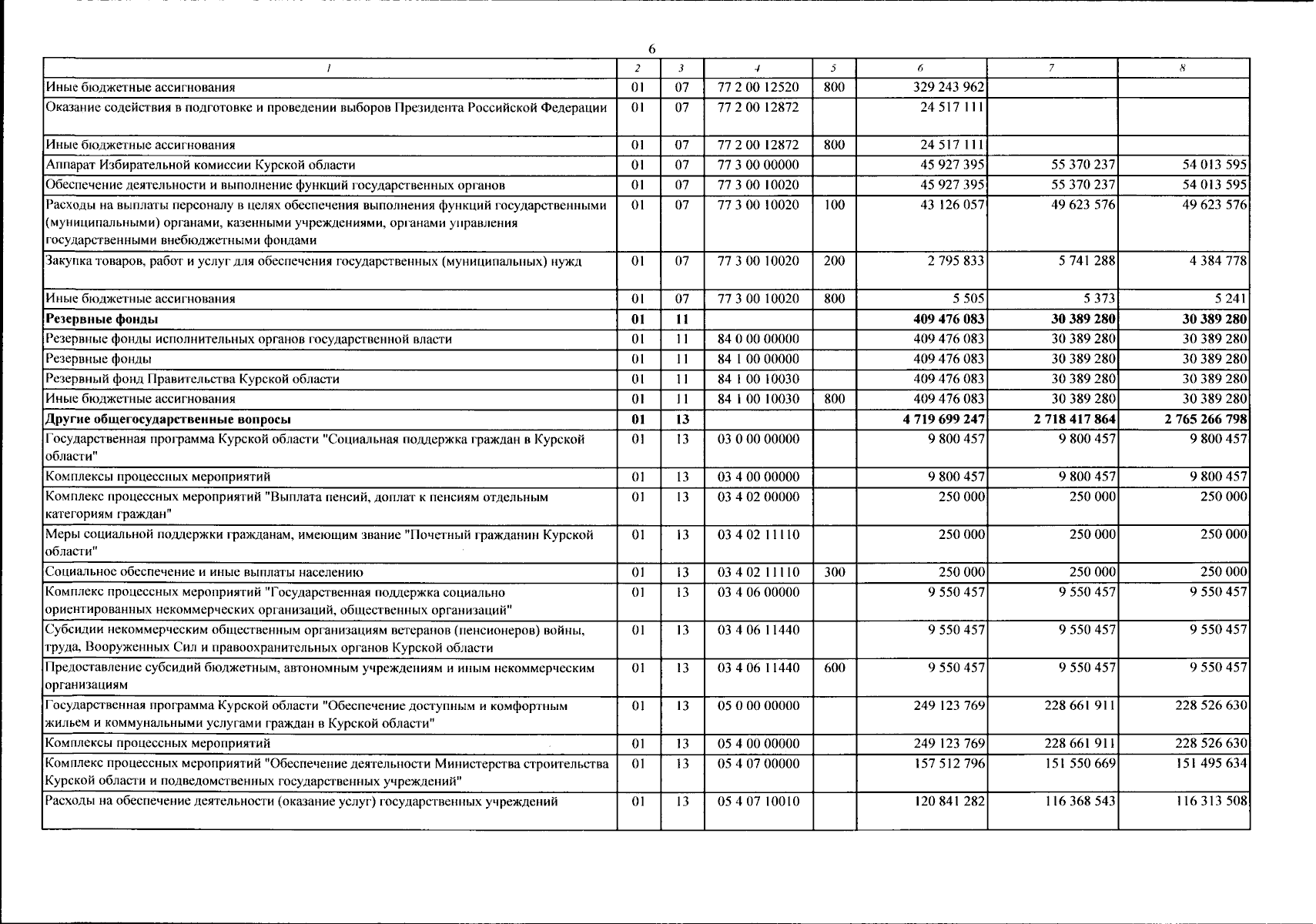 6

| 1 | 2 | 3 | 4 | 5 | 6 | 7 | 8 |
|---|---|---|---|---|---|---|---|
| Иные бюджетные ассигнования | 01 | 07 | 77 2 00 12520 | 800 | 329 243 962 | | |
| Оказание содействия в подготовке и проведении выборов Президента Российской Федерации | 01 | 07 | 77 2 00 12872 | | 24 517 111 | | |
| Иные бюджетные ассигнования | 01 | 07 | 77 2 00 12872 | 800 | 24 517 111 | | |
| Аппарат Избирательной комиссии Курской области | 01 | 07 | 77 3 00 00000 | | 45 927 395 | 55 370 237 | 54 013 595 |
| Обеспечение деятельности и выполнение функций государственных органов | 01 | 07 | 77 3 00 10020 | | 45 927 395 | 55 370 237 | 54 013 595 |
| Расходы на выплаты персоналу в целях обеспечения выполнения функций государственными (муниципальными) органами, казенными учреждениями, органами управления государственными внебюджетными фондами | 01 | 07 | 77 3 00 10020 | 100 | 43 126 057 | 49 623 576 | 49 623 576 |
| Закупка товаров, работ и услуг для обеспечения государственных (муниципальных) нужд | 01 | 07 | 77 3 00 10020 | 200 | 2 795 833 | 5 741 288 | 4 384 778 |
| Иные бюджетные ассигнования | 01 | 07 | 77 3 00 10020 | 800 | 5 505 | 5 373 | 5 241 |
| **Резервные фонды** | **01** | **11** | | | **409 476 083** | **30 389 280** | **30 389 280** |
| Резервные фонды исполнительных органов государственной власти | 01 | 11 | 84 0 00 00000 | | 409 476 083 | 30 389 280 | 30 389 280 |
| Резервные фонды | 01 | 11 | 84 1 00 00000 | | 409 476 083 | 30 389 280 | 30 389 280 |
| Резервный фонд Правительства Курской области | 01 | 11 | 84 1 00 10030 | | 409 476 083 | 30 389 280 | 30 389 280 |
| Иные бюджетные ассигнования | 01 | 11 | 84 1 00 10030 | 800 | 409 476 083 | 30 389 280 | 30 389 280 |
| **Другие общегосударственные вопросы** | **01** | **13** | | | **4 719 699 247** | **2 718 417 864** | **2 765 266 798** |
| Государственная программа Курской области "Социальная поддержка граждан в Курской области" | 01 | 13 | 03 0 00 00000 | | 9 800 457 | 9 800 457 | 9 800 457 |
| Комплексы процессных мероприятий | 01 | 13 | 03 4 00 00000 | | 9 800 457 | 9 800 457 | 9 800 457 |
| Комплекс процессных мероприятий "Выплата пенсий, доплат к пенсиям отдельным категориям граждан" | 01 | 13 | 03 4 02 00000 | | 250 000 | 250 000 | 250 000 |
| Меры социальной поддержки гражданам, имеющим звание "Почетный гражданин Курской области" | 01 | 13 | 03 4 02 11110 | | 250 000 | 250 000 | 250 000 |
| Социальное обеспечение и иные выплаты населению | 01 | 13 | 03 4 02 11110 | 300 | 250 000 | 250 000 | 250 000 |
| Комплекс процессных мероприятий "Государственная поддержка социально ориентированных некоммерческих организаций, общественных организаций" | 01 | 13 | 03 4 06 00000 | | 9 550 457 | 9 550 457 | 9 550 457 |
| Субсидии некоммерческим общественным организациям ветеранов (пенсионеров) войны, труда, Вооруженных Сил и правоохранительных органов Курской области | 01 | 13 | 03 4 06 11440 | | 9 550 457 | 9 550 457 | 9 550 457 |
| Предоставление субсидий бюджетным, автономным учреждениям и иным некоммерческим организациям | 01 | 13 | 03 4 06 11440 | 600 | 9 550 457 | 9 550 457 | 9 550 457 |
| Государственная программа Курской области "Обеспечение доступным и комфортным жильем и коммунальными услугами граждан в Курской области" | 01 | 13 | 05 0 00 00000 | | 249 123 769 | 228 661 911 | 228 526 630 |
| Комплексы процессных мероприятий | 01 | 13 | 05 4 00 00000 | | 249 123 769 | 228 661 911 | 228 526 630 |
| Комплекс процессных мероприятий "Обеспечение деятельности Министерства строительства Курской области и подведомственных государственных учреждений" | 01 | 13 | 05 4 07 00000 | | 157 512 796 | 151 550 669 | 151 495 634 |
| Расходы на обеспечение деятельности (оказание услуг) государственных учреждений | 01 | 13 | 05 4 07 10010 | | 120 841 282 | 116 368 543 | 116 313 508 |